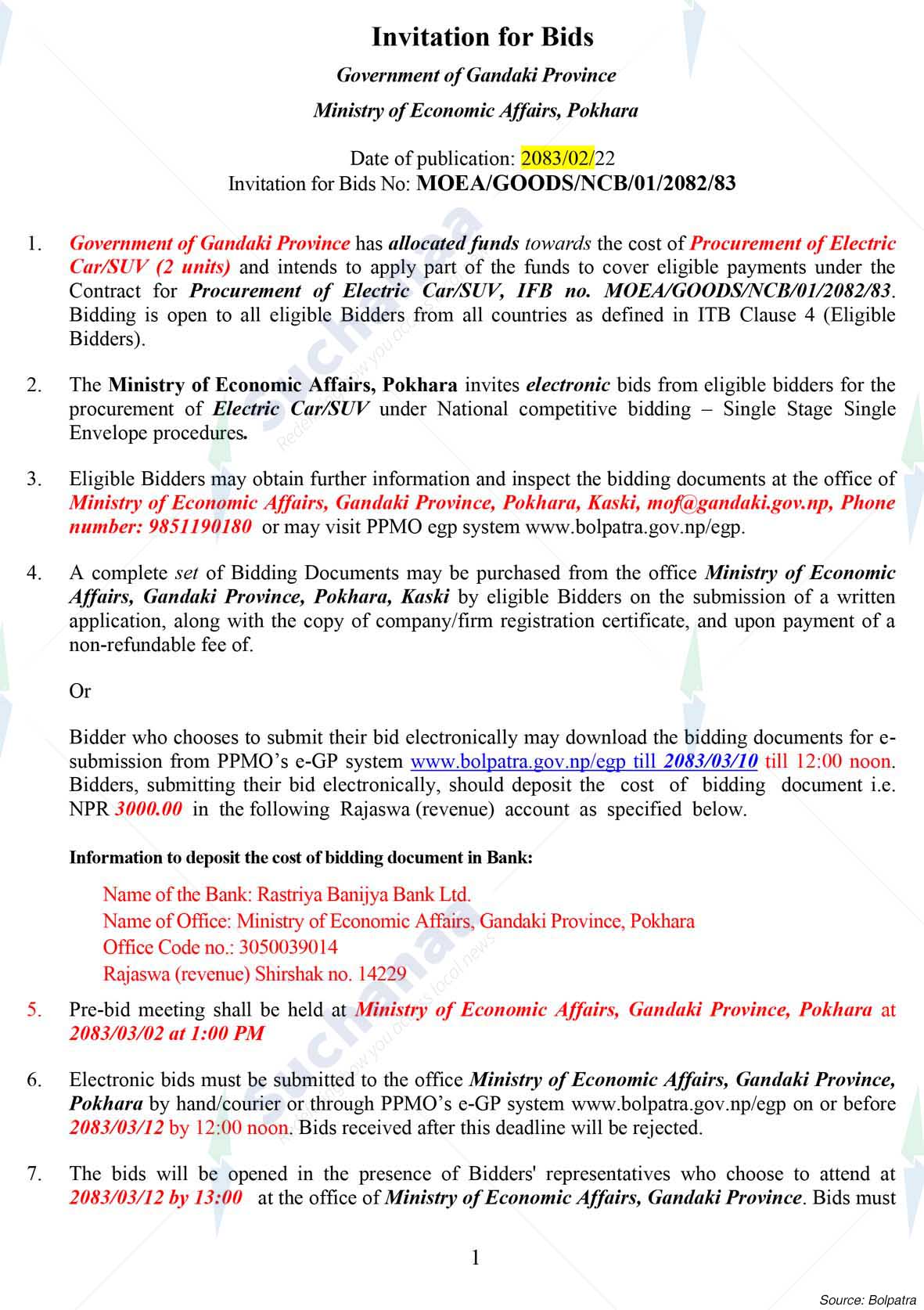 Invitation for Bids

Government of Gandaki Province

Ministry of Economic Affairs, Pokhara

Date of publication: 2083/02/22
Invitation for Bids No: MOEA/GOODS/NCB/01/2082/83

1. Government of Gandaki Province has allocated funds towards the cost of Procurement of Electric Car/SUV (2 units) and intends to apply part of the funds to cover eligible payments under the Contract for Procurement of Electric Car/SUV, IFB no. MOEA/GOODS/NCB/01/2082/83. Bidding is open to all eligible Bidders from all countries as defined in ITB Clause 4 (Eligible Bidders).

2. The Ministry of Economic Affairs, Pokhara invites electronic bids from eligible bidders for the procurement of Electric Car/SUV under National competitive bidding – Single Stage Single Envelope procedures.

3. Eligible Bidders may obtain further information and inspect the bidding documents at the office of Ministry of Economic Affairs, Gandaki Province, Pokhara, Kaski, mof@gandaki.gov.np, Phone number: 9851190180 or may visit PPMO egp system www.bolpatra.gov.np/egp.

4. A complete set of Bidding Documents may be purchased from the office Ministry of Economic Affairs, Gandaki Province, Pokhara, Kaski by eligible Bidders on the submission of a written application, along with the copy of company/firm registration certificate, and upon payment of a non-refundable fee of.

Or

Bidder who chooses to submit their bid electronically may download the bidding documents for e-submission from PPMO's e-GP system www.bolpatra.gov.np/egp till 2083/03/10 till 12:00 noon. Bidders, submitting their bid electronically, should deposit the cost of bidding document i.e. NPR 3000.00 in the following Rajaswa (revenue) account as specified below.

Information to deposit the cost of bidding document in Bank:

Name of the Bank: Rastriya Banijya Bank Ltd.
Name of Office: Ministry of Economic Affairs, Gandaki Province, Pokhara
Office Code no.: 3050039014
Rajaswa (revenue) Shirshak no. 14229

5. Pre-bid meeting shall be held at Ministry of Economic Affairs, Gandaki Province, Pokhara at 2083/03/02 at 1:00 PM

6. Electronic bids must be submitted to the office Ministry of Economic Affairs, Gandaki Province, Pokhara by hand/courier or through PPMO's e-GP system www.bolpatra.gov.np/egp on or before 2083/03/12 by 12:00 noon. Bids received after this deadline will be rejected.

7. The bids will be opened in the presence of Bidders' representatives who choose to attend at 2083/03/12 by 13:00 at the office of Ministry of Economic Affairs, Gandaki Province. Bids must

1

Source: Bolpatra

suchanaa